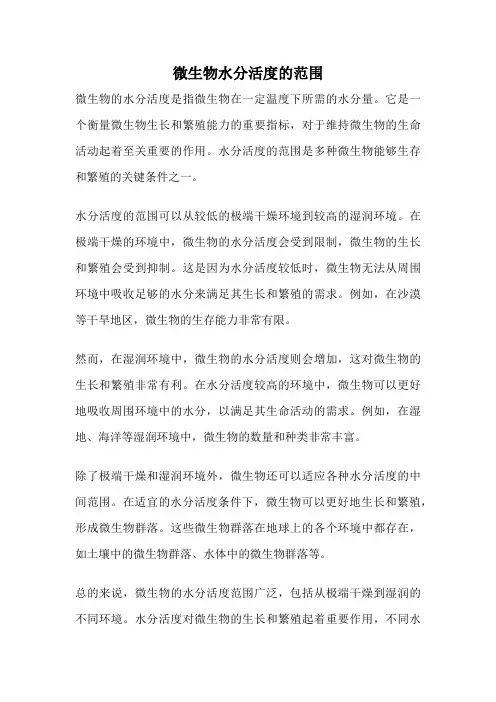 微生物水分活度的范围

微生物的水分活度是指微生物在一定温度下所需的水分量。它是一个衡量微生物生长和繁殖能力的重要指标，对于维持微生物的生命活动起着至关重要的作用。水分活度的范围是多种微生物能够生存和繁殖的关键条件之一。

水分活度的范围可以从较低的极端干燥环境到较高的湿润环境。在极端干燥的环境中，微生物的水分活度会受到限制，微生物的生长和繁殖会受到抑制。这是因为水分活度较低时，微生物无法从周围环境中吸收足够的水分来满足其生长和繁殖的需求。例如，在沙漠等干旱地区，微生物的生存能力非常有限。

然而，在湿润环境中，微生物的水分活度则会增加，这对微生物的生长和繁殖非常有利。在水分活度较高的环境中，微生物可以更好地吸收周围环境中的水分，以满足其生命活动的需求。例如，在湿地、海洋等湿润环境中，微生物的数量和种类非常丰富。

除了极端干燥和湿润环境外，微生物还可以适应各种水分活度的中间范围。在适宜的水分活度条件下，微生物可以更好地生长和繁殖，形成微生物群落。这些微生物群落在地球上的各个环境中都存在，如土壤中的微生物群落、水体中的微生物群落等。

总的来说，微生物的水分活度范围广泛，包括从极端干燥到湿润的不同环境。水分活度对微生物的生长和繁殖起着重要作用，不同水